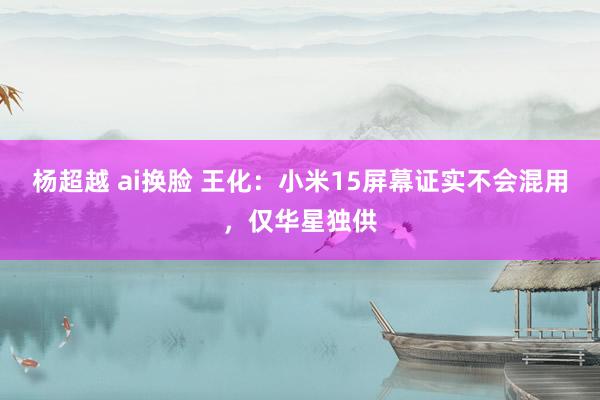 杨超越 ai换脸 王化：小米15屏幕证实不会混用，仅华星独供